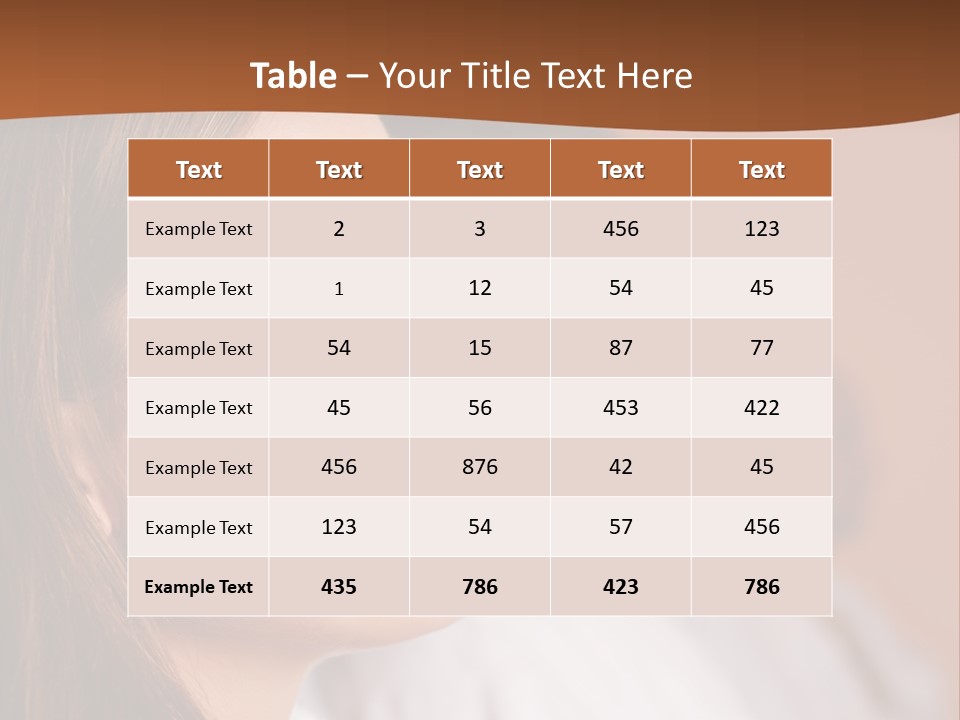 Table – Your Title Text Here

| Text | Text | Text | Text | Text |
|---|---|---|---|---|
| Example Text | 2 | 3 | 456 | 123 |
| Example Text | 1 | 12 | 54 | 45 |
| Example Text | 54 | 15 | 87 | 77 |
| Example Text | 45 | 56 | 453 | 422 |
| Example Text | 456 | 876 | 42 | 45 |
| Example Text | 123 | 54 | 57 | 456 |
| Example Text | 435 | 786 | 423 | 786 |